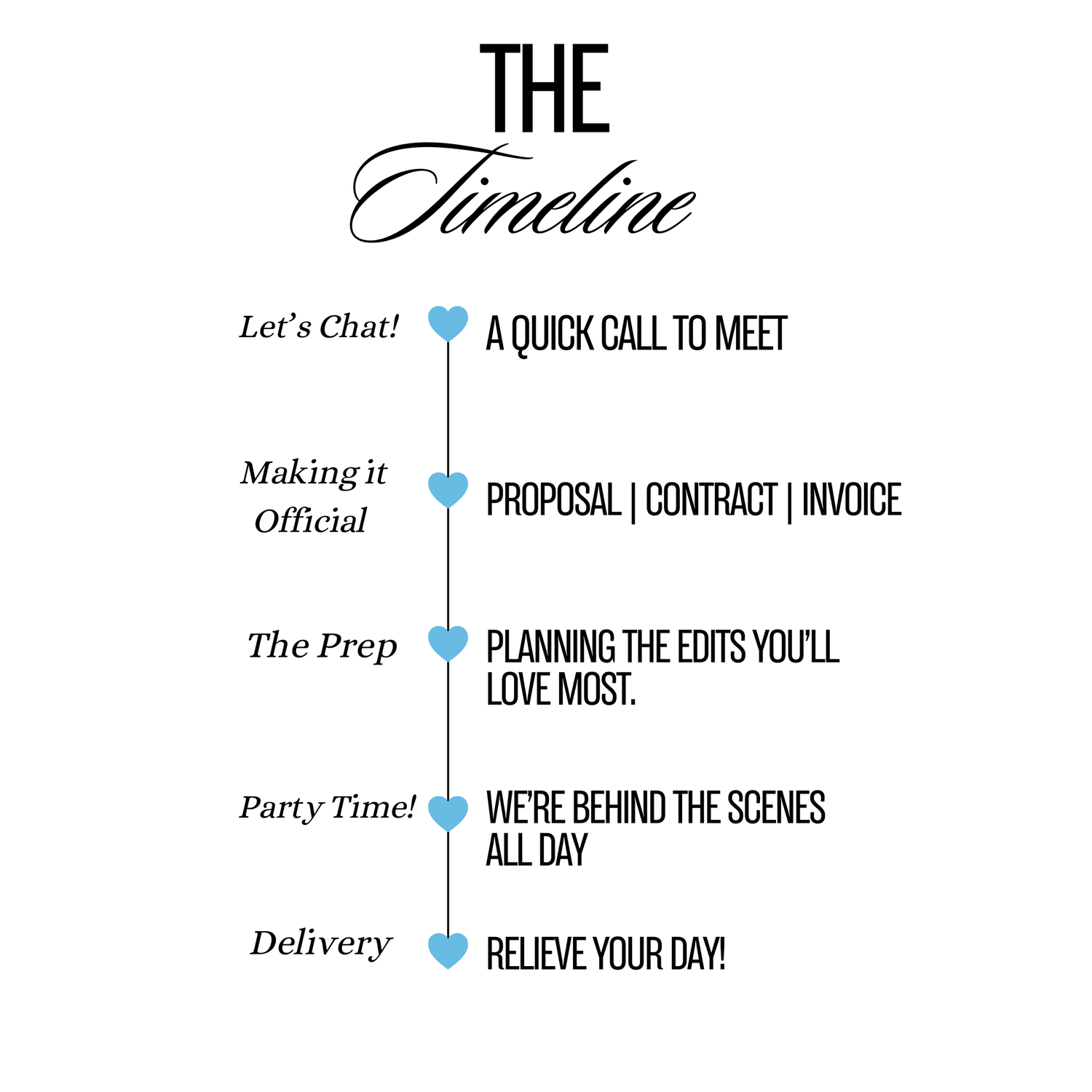 THE
Timeline

Let's Chat! A QUICK CALL TO MEET

Making it Official PROPOSAL | CONTRACT | INVOICE

The Prep PLANNING THE EDITS YOU'LL LOVE MOST.

Party Time! WE'RE BEHIND THE SCENES ALL DAY

Delivery RELIEVE YOUR DAY!